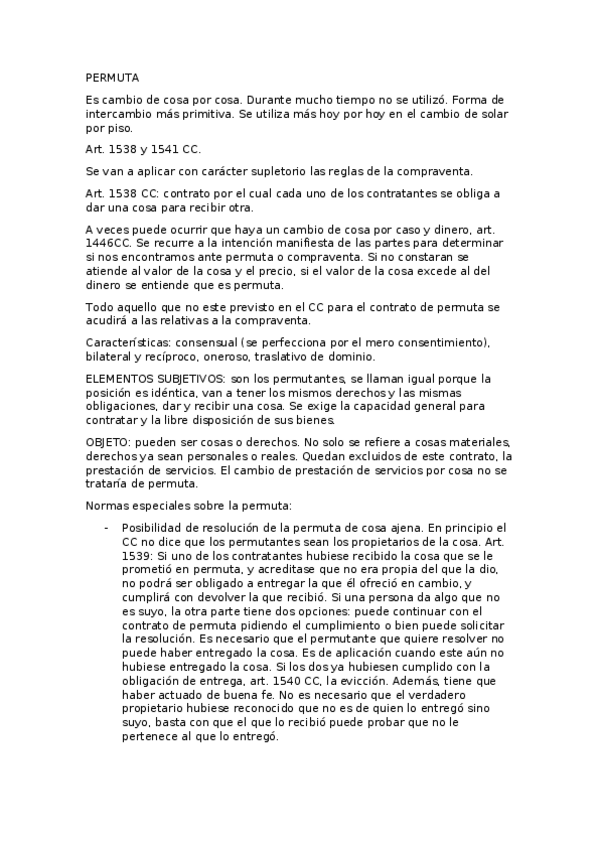 PERMUTA

Es cambio de cosa por cosa. Durante mucho tiempo no se utilizó. Forma de intercambio más primitiva. Se utiliza más hoy por hoy en el cambio de solar por piso.

Art. 1538 y 1541 CC.

Se van a aplicar con carácter supletorio las reglas de la compraventa.

Art. 1538 CC: contrato por el cual cada uno de los contratantes se obliga a dar una cosa para recibir otra.

A veces puede ocurrir que haya un cambio de cosa por caso y dinero, art. 1446CC. Se recurre a la intención manifiesta de las partes para determinar si nos encontramos ante permuta o compraventa. Si no constaran se atiende al valor de la cosa y el precio, si el valor de la cosa excede al del dinero se entiende que es permuta.

Todo aquello que no este previsto en el CC para el contrato de permuta se acudirá a las relativas a la compraventa.

Características: consensual (se perfecciona por el mero consentimiento), bilateral y recíproco, oneroso, traslativo de dominio.

ELEMENTOS SUBJETIVOS: son los permutantes, se llaman igual porque la posición es idéntica, van a tener los mismos derechos y las mismas obligaciones, dar y recibir una cosa. Se exige la capacidad general para contratar y la libre disposición de sus bienes.

OBJETO: pueden ser cosas o derechos. No solo se refiere a cosas materiales, derechos ya sean personales o reales. Quedan excluidos de este contrato, la prestación de servicios. El cambio de prestación de servicios por cosa no se trataría de permuta.

Normas especiales sobre la permuta:

- Posibilidad de resolución de la permuta de cosa ajena. En principio el CC no dice que los permutantes sean los propietarios de la cosa. Art. 1539: Si uno de los contratantes hubiese recibido la cosa que se le prometió en permuta, y acreditase que no era propia del que la dio, no podrá ser obligado a entregar la que él ofreció en cambio, y cumplirá con devolver la que recibió. Si una persona da algo que no es suyo, la otra parte tiene dos opciones: puede continuar con el contrato de permuta pidiendo el cumplimiento o bien puede solicitar la resolución. Es necesario que el permutante que quiere resolver no puede haber entregado la cosa. Es de aplicación cuando este aún no hubiese entregado la cosa. Si los dos ya hubiesen cumplido con la obligación de entrega, art. 1540 CC, la evicción. Además, tiene que haber actuado de buena fe. No es necesario que el verdadero propietario hubiese reconocido que no es de quien lo entregó sino suyo, basta con que el que lo recibió puede probar que no le pertenece al que lo entregó.